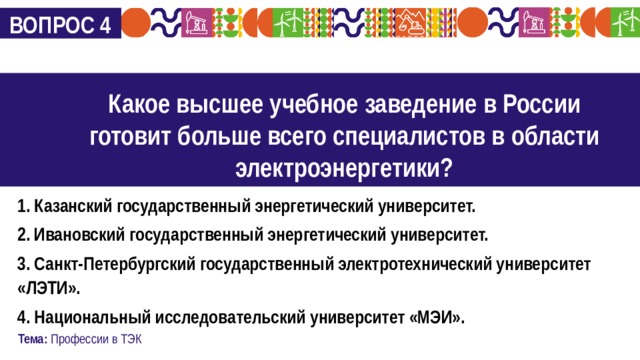 ВОПРОС 4

Какое высшее учебное заведение в России готовит больше всего специалистов в области электроэнергетики?

1. Казанский государственный энергетический университет.

2. Ивановский государственный энергетический университет.

3. Санкт-Петербургский государственный электротехнический университет «ЛЭТИ».

4. Национальный исследовательский университет «МЭИ».

Тема: Профессии в ТЭК